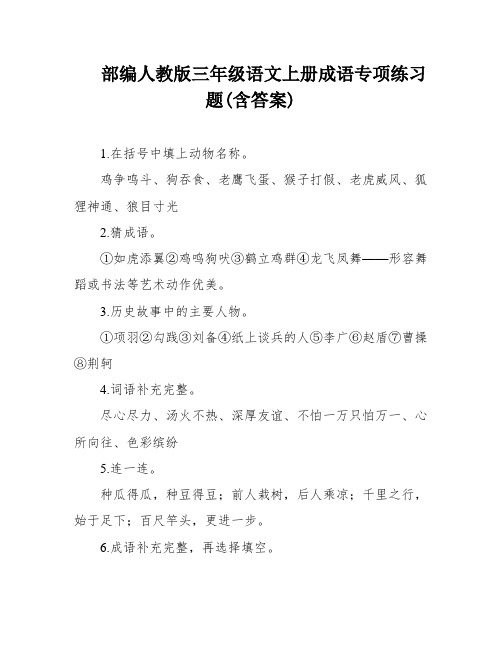 部编人教版三年级语文上册成语专项练习题(含答案)

1.在括号中填上动物名称。

鸡争鸣斗、狗吞食、老鹰飞蛋、猴子打假、老虎威风、狐狸神通、狼目寸光

2.猜成语。

①如虎添翼②鸡鸣狗吠③鹤立鸡群④龙飞凤舞——形容舞蹈或书法等艺术动作优美。

3.历史故事中的主要人物。

①项羽②勾践③刘备④纸上谈兵的人⑤李广⑥赵盾⑦曹操⑧荆轲

4.词语补充完整。

尽心尽力、汤火不热、深厚友谊、不怕一万只怕万一、心所向往、色彩缤纷

5.连一连。

种瓜得瓜，种豆得豆；前人栽树，后人乘凉；千里之行，始于足下；百尺竿头，更进一步。

6.成语补充完整，再选择填空。